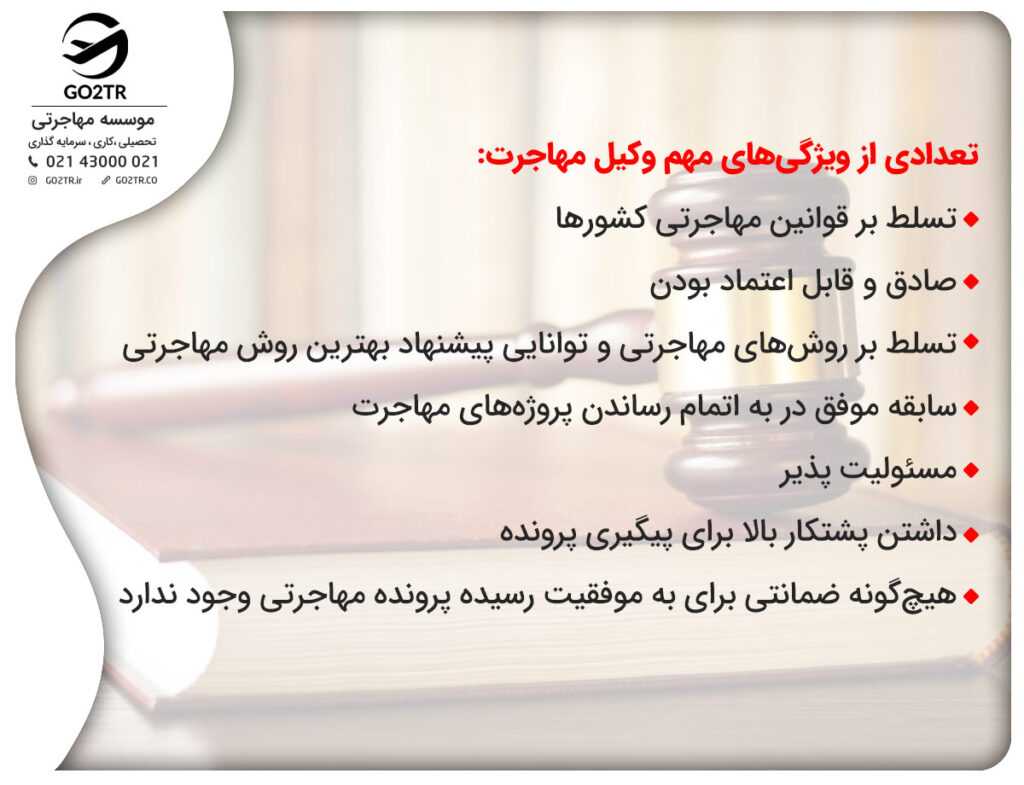 GO2TR
موسسه مهاجرتی
تحصیلی ،کاری ، سرمایه گذاری
021 43000 021
GO2TR.ir
GO2TR.CO

تعدادی از ویژگی‌های مهم وکیل مهاجرت:

• تسلط بر قوانین مهاجرتی کشورها
• صادق و قابل اعتماد بودن
• تسلط بر روش‌های مهاجرتی و توانایی پیشنهاد بهترین روش مهاجرتی
• سابقه موفق در به اتمام رساندن پروژه‌های مهاجرت
• مسئولیت پذیر
• داشتن پشتکار بالا برای پیگیری پرونده
• هیچ‌گونه ضمانتی برای به موفقیت رسیده پرونده مهاجرتی وجود ندارد